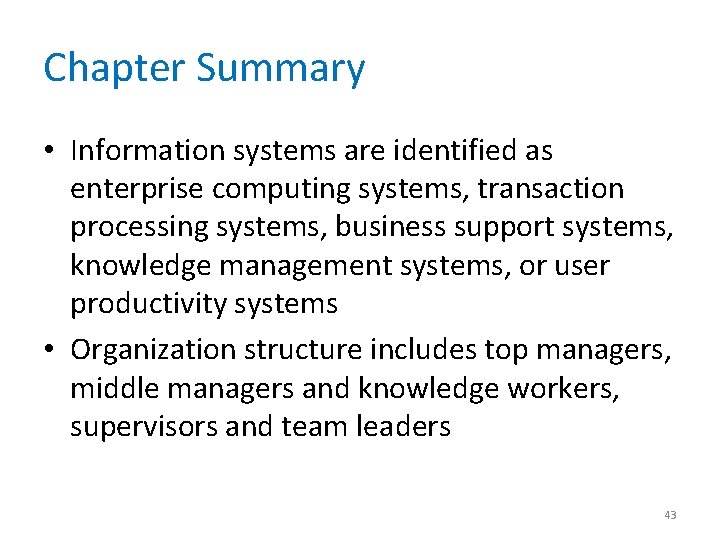 Chapter Summary

• Information systems are identified as enterprise computing systems, transaction processing systems, business support systems, knowledge management systems, or user productivity systems

• Organization structure includes top managers, middle managers and knowledge workers, supervisors and team leaders

43